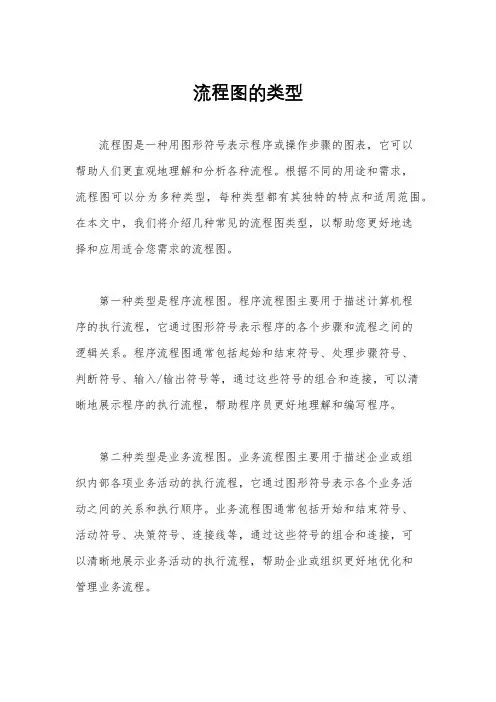 流程图的类型

流程图是一种用图形符号表示程序或操作步骤的图表，它可以帮助人们更直观地理解和分析各种流程。根据不同的用途和需求，流程图可以分为多种类型，每种类型都有其独特的特点和适用范围。在本文中，我们将介绍几种常见的流程图类型，以帮助您更好地选择和应用适合您需求的流程图。

第一种类型是程序流程图。程序流程图主要用于描述计算机程序的执行流程，它通过图形符号表示程序的各个步骤和流程之间的逻辑关系。程序流程图通常包括起始和结束符号、处理步骤符号、判断符号、输入/输出符号等，通过这些符号的组合和连接，可以清晰地展示程序的执行流程，帮助程序员更好地理解和编写程序。

第二种类型是业务流程图。业务流程图主要用于描述企业或组织内部各项业务活动的执行流程，它通过图形符号表示各个业务活动之间的关系和执行顺序。业务流程图通常包括开始和结束符号、活动符号、决策符号、连接线等，通过这些符号的组合和连接，可以清晰地展示业务活动的执行流程，帮助企业或组织更好地优化和管理业务流程。